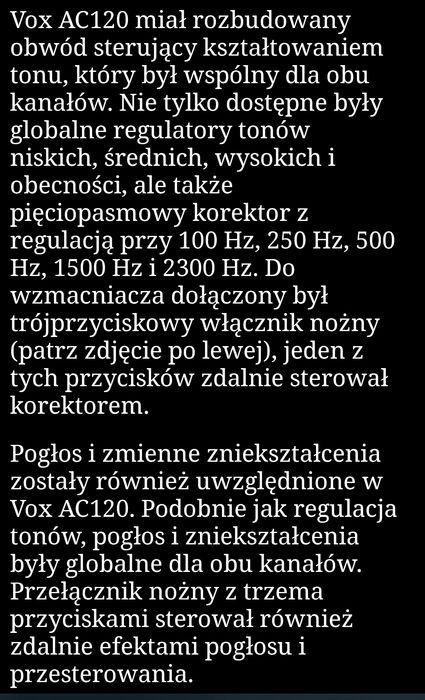 Vox AC120 miał rozbudowany obwód sterujący kształtowaniem tonu, który był wspólny dla obu kanałów. Nie tylko dostępne były globalne regulatory tonów niskich, średnich, wysokich i obecności, ale także pięciopasmowy korektor z regulacją przy 100 Hz, 250 Hz, 500 Hz, 1500 Hz i 2300 Hz. Do wzmacniacza dołączony był trójprzyciskowy włącznik nożny (patrz zdjęcie po lewej), jeden z tych przycisków zdalnie sterował korektorem.

Pogłos i zmienne zniekształcenia zostały również uwzględnione w Vox AC120. Podobnie jak regulacja tonów, pogłos i zniekształcenia były globalne dla obu kanałów. Przełącznik nożny z trzema przyciskami sterował również zdalnie efektami pogłosu i przesterowania.